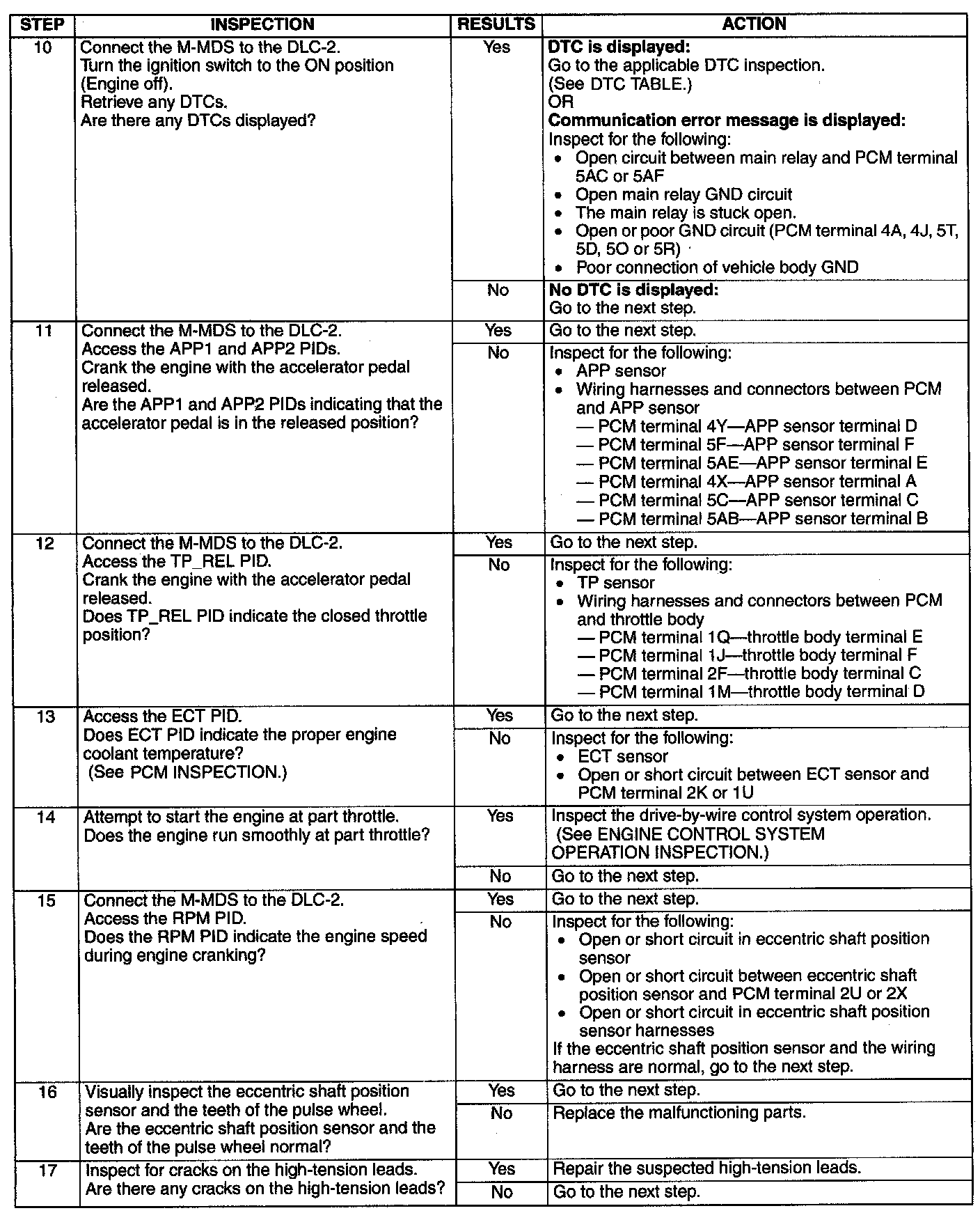 | STEP | INSPECTION | RESULTS | ACTION |
|---|---|---|---|
| 10 | Connect the M-MDS to the DLC-2. Turn the ignition switch to the ON position (Engine off). Retrieve any DTCs. Are there any DTCs displayed? | Yes | **DTC is displayed:** Go to the applicable DTC inspection. (See DTC TABLE.) OR **Communication error message is displayed:** Inspect for the following: • Open circuit between main relay and PCM terminal 5AC or 5AF • Open main relay GND circuit • The main relay is stuck open. • Open or poor GND circuit (PCM terminal 4A, 4J, 5T, 5D, 5O or 5R) • Poor connection of vehicle body GND |
| | | No | **No DTC is displayed:** Go to the next step. |
| 11 | Connect the M-MDS to the DLC-2. Access the APP1 and APP2 PIDs. Crank the engine with the accelerator pedal released. Are the APP1 and APP2 PIDs indicating that the accelerator pedal is in the released position? | Yes | Go to the next step. |
| | | No | Inspect for the following: • APP sensor • Wiring harnesses and connectors between PCM and APP sensor — PCM terminal 4Y—APP sensor terminal D — PCM terminal 5F—APP sensor terminal F — PCM terminal 5AE—APP sensor terminal E — PCM terminal 4X—APP sensor terminal A — PCM terminal 5C—APP sensor terminal C — PCM terminal 5AB—APP sensor terminal B |
| 12 | Connect the M-MDS to the DLC-2. Access the TP_REL PID. Crank the engine with the accelerator pedal released. Does TP_REL PID indicate the closed throttle position? | Yes | Go to the next step. |
| | | No | Inspect for the following: • TP sensor • Wiring harnesses and connectors between PCM and throttle body — PCM terminal 1Q—throttle body terminal E — PCM terminal 1J—throttle body terminal F — PCM terminal 2F—throttle body terminal C — PCM terminal 1M—throttle body terminal D |
| 13 | Access the ECT PID. Does ECT PID indicate the proper engine coolant temperature? (See PCM INSPECTION.) | Yes | Go to the next step. |
| | | No | Inspect for the following: • ECT sensor • Open or short circuit between ECT sensor and PCM terminal 2K or 1U |
| 14 | Attempt to start the engine at part throttle. Does the engine run smoothly at part throttle? | Yes | Inspect the drive-by-wire control system operation. (See ENGINE CONTROL SYSTEM OPERATION INSPECTION.) |
| | | No | Go to the next step. |
| 15 | Connect the M-MDS to the DLC-2. Access the RPM PID. Does the RPM PID indicate the engine speed during engine cranking? | Yes | Go to the next step. |
| | | No | Inspect for the following: • Open or short circuit in eccentric shaft position sensor • Open or short circuit between eccentric shaft position sensor and PCM terminal 2U or 2X • Open or short circuit in eccentric shaft position sensor harnesses If the eccentric shaft position sensor and the wiring harness are normal, go to the next step. |
| 16 | Visually inspect the eccentric shaft position sensor and the teeth of the pulse wheel. Are the eccentric shaft position sensor and the teeth of the pulse wheel normal? | Yes | Go to the next step. |
| | | No | Replace the malfunctioning parts. |
| 17 | Inspect for cracks on the high-tension leads. Are there any cracks on the high-tension leads? | Yes | Repair the suspected high-tension leads. |
| | | No | Go to the next step. |